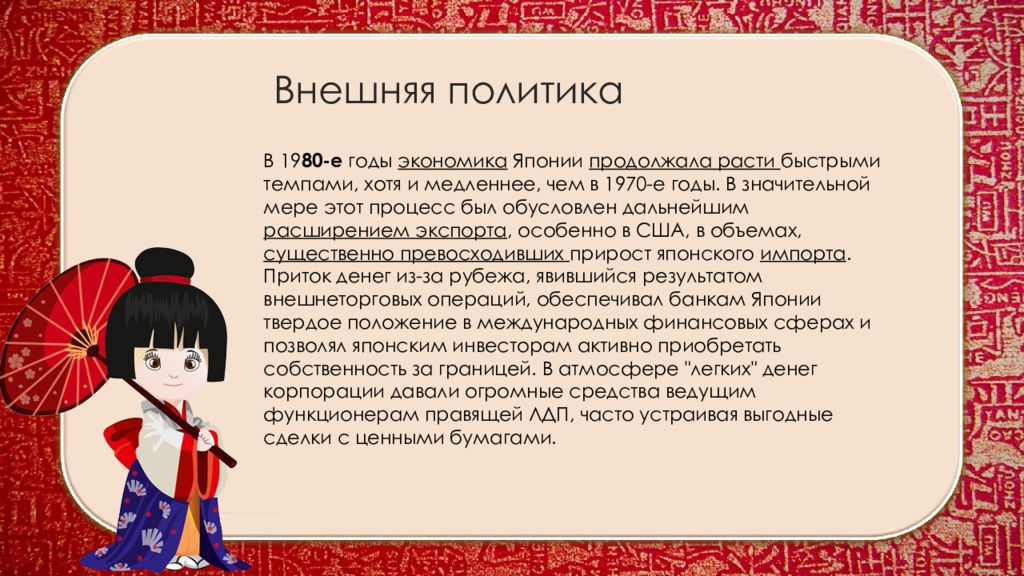 Внешняя политика

В 1980-е годы экономика Японии продолжала расти быстрыми темпами, хотя и медленнее, чем в 1970-е годы. В значительной мере этот процесс был обусловлен дальнейшим расширением экспорта, особенно в США, в объемах, существенно превосходивших прирост японского импорта. Приток денег из-за рубежа, явившийся результатом внешнеторговых операций, обеспечивал банкам Японии твердое положение в международных финансовых сферах и позволял японским инвесторам активно приобретать собственность за границей. В атмосфере "легких" денег корпорации давали огромные средства ведущим функционерам правящей ЛДП, часто устраивая выгодные сделки с ценными бумагами.